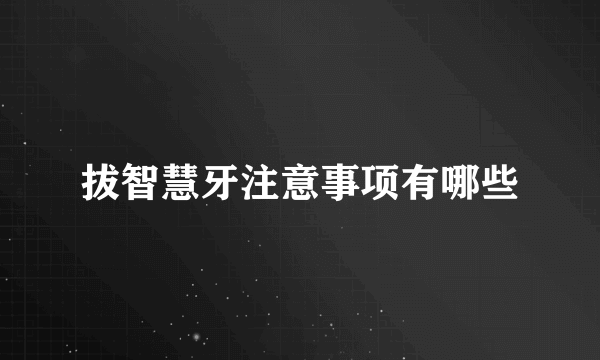 拔智慧牙注意事项有哪些